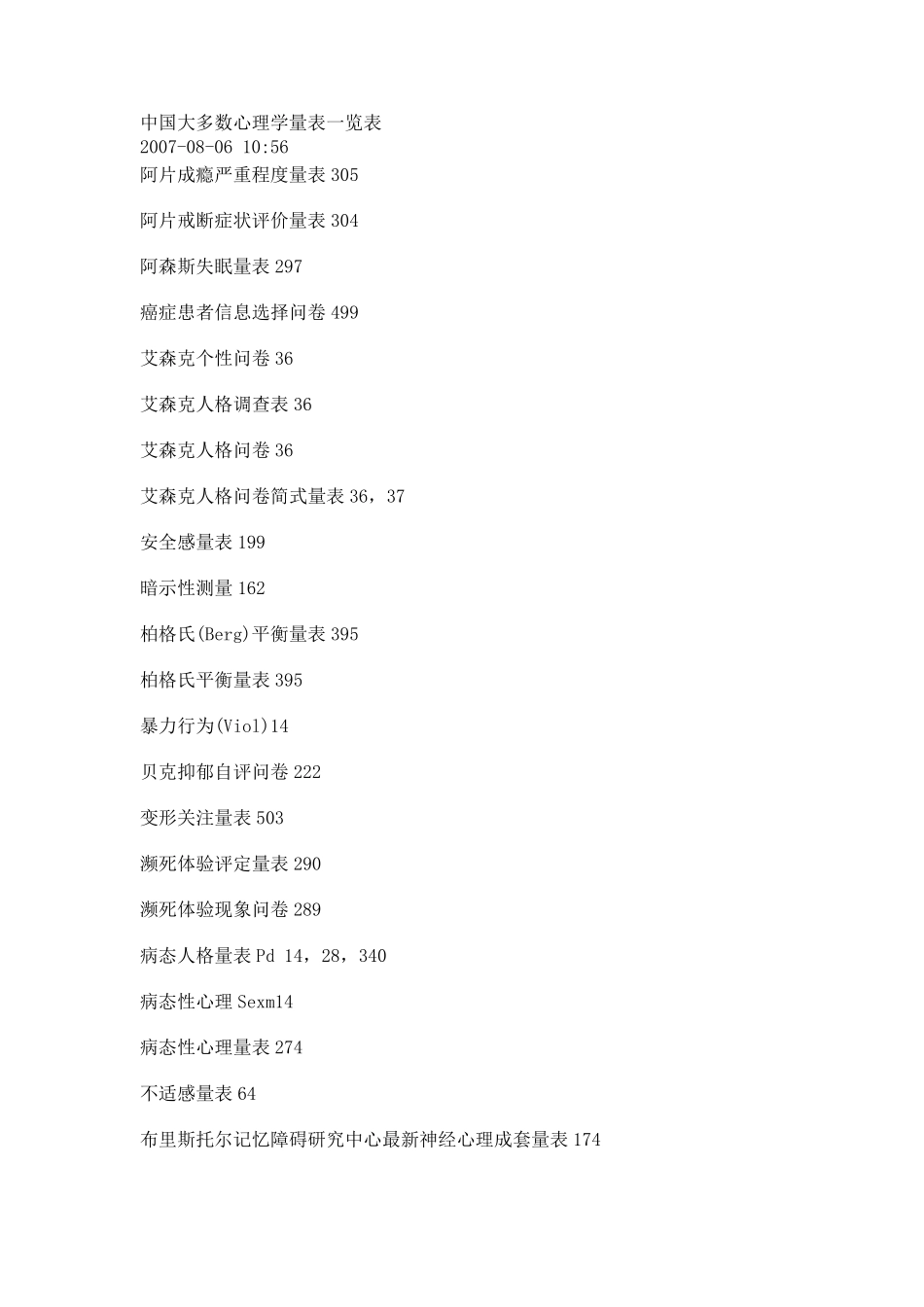 中国大多数心理学量表一览表
2007-08-06 10:56
阿片成瘾严重程度量表 305

阿片戒断症状评价量表 304

阿森斯失眠量表 297

癌症患者信息选择问卷 499

艾森克个性问卷 36

艾森克人格调查表 36

艾森克人格问卷 36

艾森克人格问卷简式量表 36，37

安全感量表 199

暗示性测量 162

柏格氏(Berg)平衡量表 395

柏格氏平衡量表 395

暴力行为(Viol)14

贝克抑郁自评问卷 222

变形关注量表 503

濒死体验评定量表 290

濒死体验现象问卷 289

病态人格量表 Pd 14，28，340

病态性心理 Sexm14

病态性心理量表 274

不适感量表 64

布里斯托尔记忆障碍研究中心最新神经心理成套量表 174